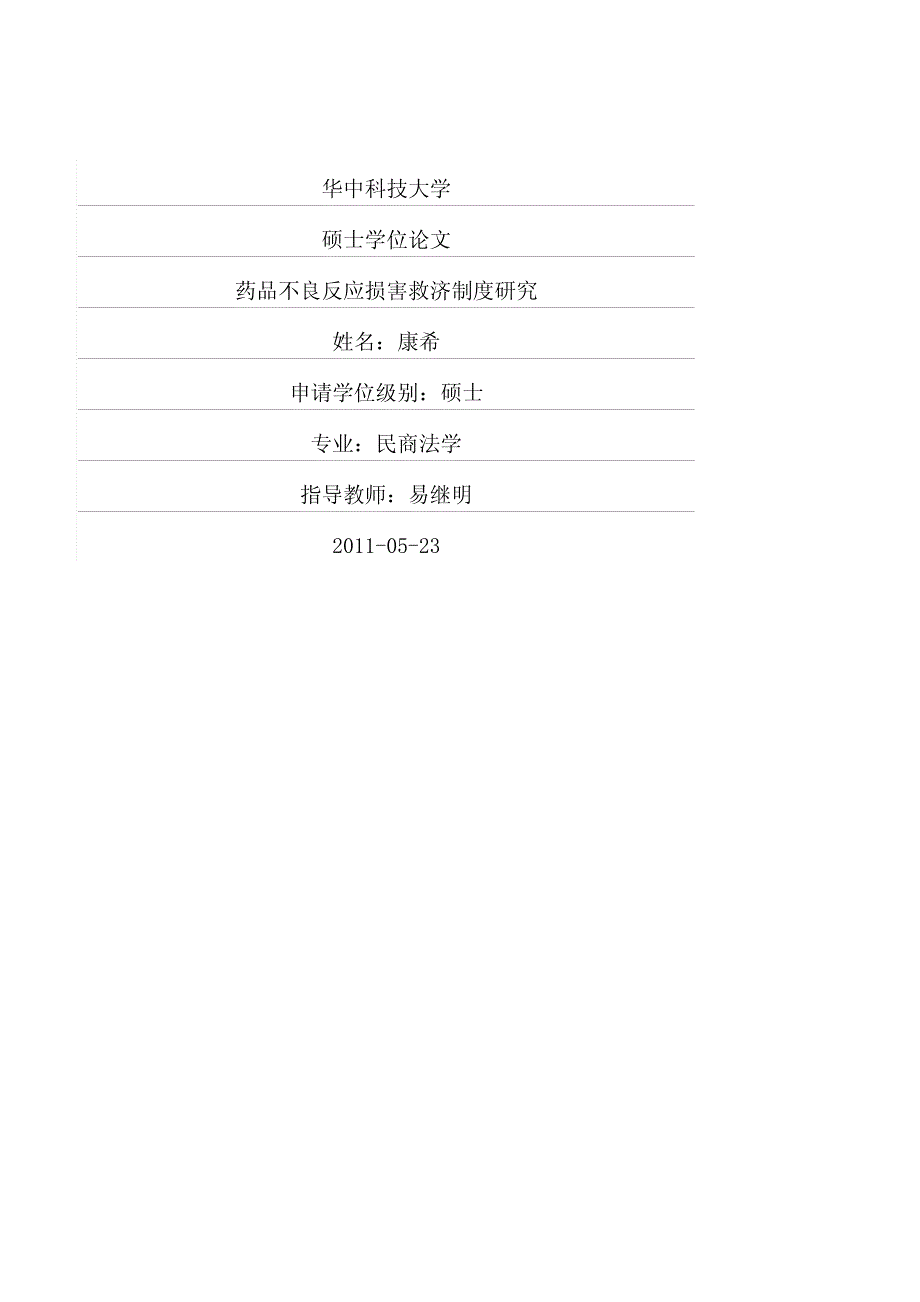 华中科技大学

硕士学位论文

药品不良反应损害救济制度研究

姓名：康希

申请学位级别：硕士

专业：民商法学

指导教师：易继明

2011-05-23